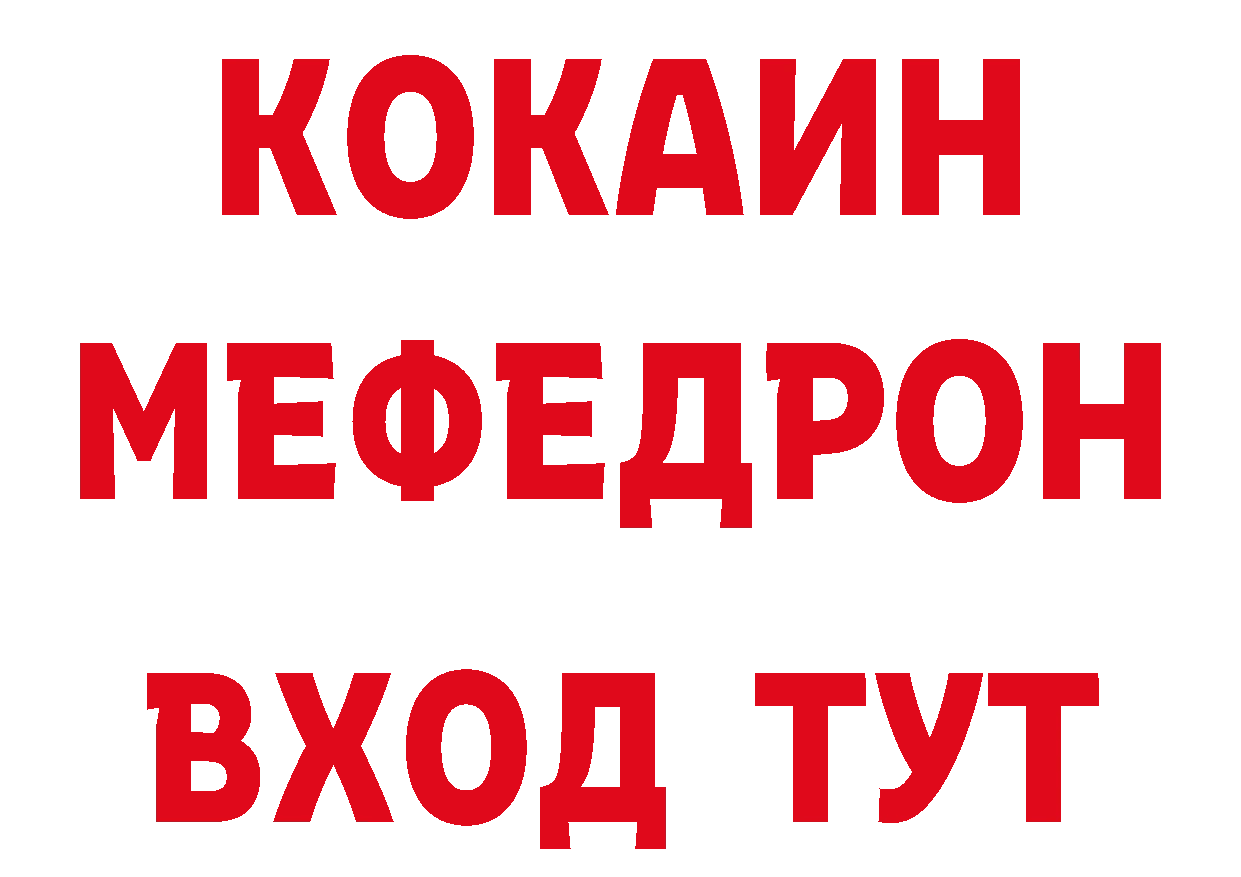 КОКАИН
МЕФЕДРОН
ВХОД ТУТ